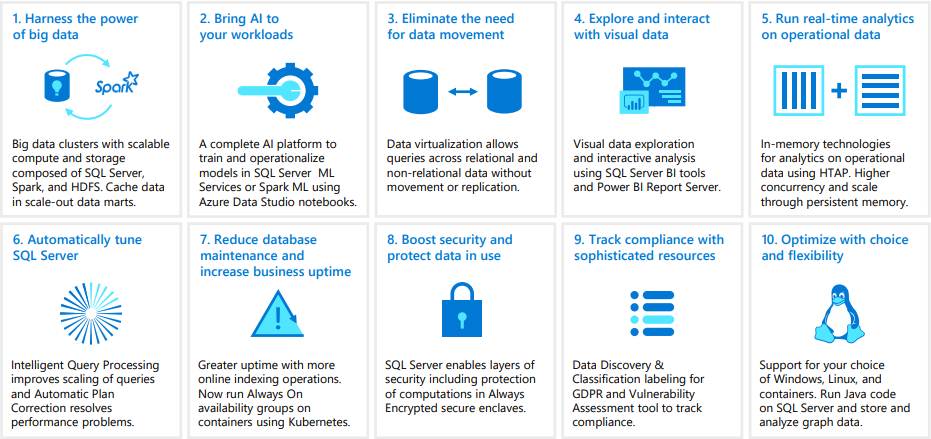 1. Harness the power of big data

Spark

Big data clusters with scalable compute and storage composed of SQL Server, Spark, and HDFS. Cache data in scale-out data marts.

2. Bring AI to your workloads

A complete AI platform to train and operationalize models in SQL Server ML Services or Spark ML using Azure Data Studio notebooks.

3. Eliminate the need for data movement

Data virtualization allows queries across relational and non-relational data without movement or replication.

4. Explore and interact with visual data

Visual data exploration and interactive analysis using SQL Server BI tools and Power BI Report Server.

5. Run real-time analytics on operational data

In-memory technologies for analytics on operational data using HTAP. Higher concurrency and scale through persistent memory.

6. Automatically tune SQL Server

Intelligent Query Processing improves scaling of queries and Automatic Plan Correction resolves performance problems.

7. Reduce database maintenance and increase business uptime

Greater uptime with more online indexing operations. Now run Always On availability groups on containers using Kubernetes.

8. Boost security and protect data in use

SQL Server enables layers of security including protection of computations in Always Encrypted secure enclaves.

9. Track compliance with sophisticated resources

Data Discovery & Classification labeling for GDPR and Vulnerability Assessment tool to track compliance.

10. Optimize with choice and flexibility

Support for your choice of Windows, Linux, and containers. Run Java code on SQL Server and store and analyze graph data.